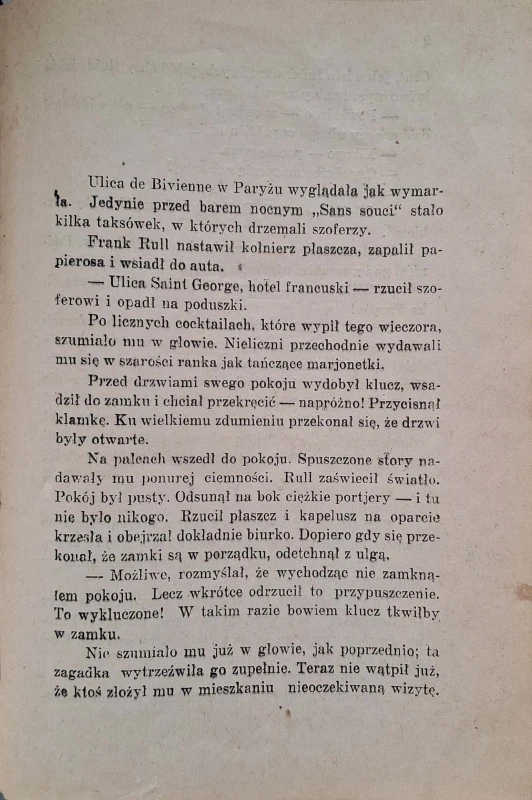 Ulica de Bivienne w Paryżu wyglądała jak wymarła. Jedynie przed barem nocnym „Sans souci“ stało kilka taksówek, w których drzemali szoferzy.

Frank Rull nastawił kołnierz płaszcza, zapalił papierosa i wsiadł do auta.

— Ulica Saint George, hotel francuski — rzucił szoferowi i opadł na poduszki.

Po licznych cocktailach, które wypił tego wieczora, szumiało mu w głowie. Nieliczni przechodnie wydawali mu się w szarości ranka jak tańczące marjonetki.

Przed drzwiami swego pokoju wydobył klucz, wsadził do zamku i chciał przekręcić — napróżno! Przycisnął klamkę. Ku wielkiemu zdumieniu przekonał się, że drzwi były otwarte.

Na palcach wszedł do pokoju. Spuszczone story nadawały mu ponurej ciemności. Rull zaświecił światło. Pokój był pusty. Odsunął na bok ciężkie portjery — i tu nie było nikogo. Rzucił płaszcz i kapelusz na oparcie krzesła i obejrzał dokładnie biurko. Dopiero gdy się przekonał, że zamki są w porządku, odetchnął z ulgą.

— Możliwe, rozmyślał, że wychodząc nie zamknąłem pokoju. Lecz wkrótce odrzucił to przypuszczenie. To wykluczone! W takim razie bowiem klucz tkwiłby w zamku.

Nie szumiało mu już w głowie, jak poprzednio; ta zagadka wytrzeźwiła go zupełnie. Teraz nie wątpił już, że ktoś złożył mu w mieszkaniu nieoczekiwaną wizytę.